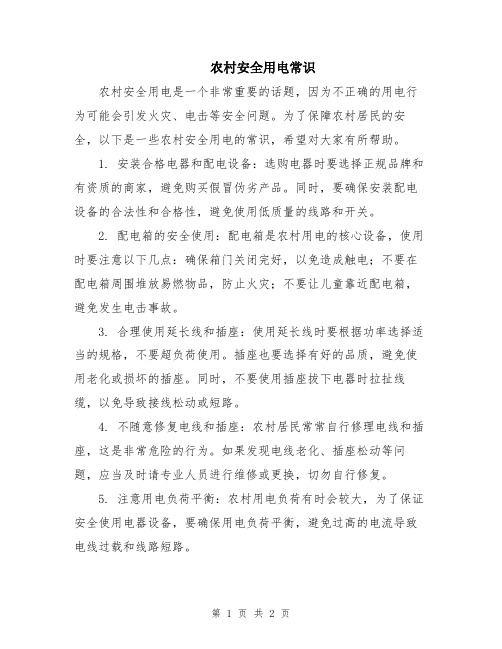 农村安全用电常识

农村安全用电是一个非常重要的话题，因为不正确的用电行为可能会引发火灾、电击等安全问题。为了保障农村居民的安全，以下是一些农村安全用电的常识，希望对大家有所帮助。

1. 安装合格电器和配电设备：选购电器时要选择正规品牌和有资质的商家，避免购买假冒伪劣产品。同时，要确保安装配电设备的合法性和合格性，避免使用低质量的线路和开关。

2. 配电箱的安全使用：配电箱是农村用电的核心设备，使用时要注意以下几点：确保箱门关闭完好，以免造成触电；不要在配电箱周围堆放易燃物品，防止火灾；不要让儿童靠近配电箱，避免发生电击事故。

3. 合理使用延长线和插座：使用延长线时要根据功率选择适当的规格，不要超负荷使用。插座也要选择有好的品质，避免使用老化或损坏的插座。同时，不要使用插座拔下电器时拉扯线缆，以免导致接线松动或短路。

4. 不随意修复电线和插座：农村居民常常自行修理电线和插座，这是非常危险的行为。如果发现电线老化、插座松动等问题，应当及时请专业人员进行维修或更换，切勿自行修复。

5. 注意用电负荷平衡：农村用电负荷有时会较大，为了保证安全使用电器设备，要确保用电负荷平衡，避免过高的电流导致电线过载和线路短路。

第 1 页 共 2 页